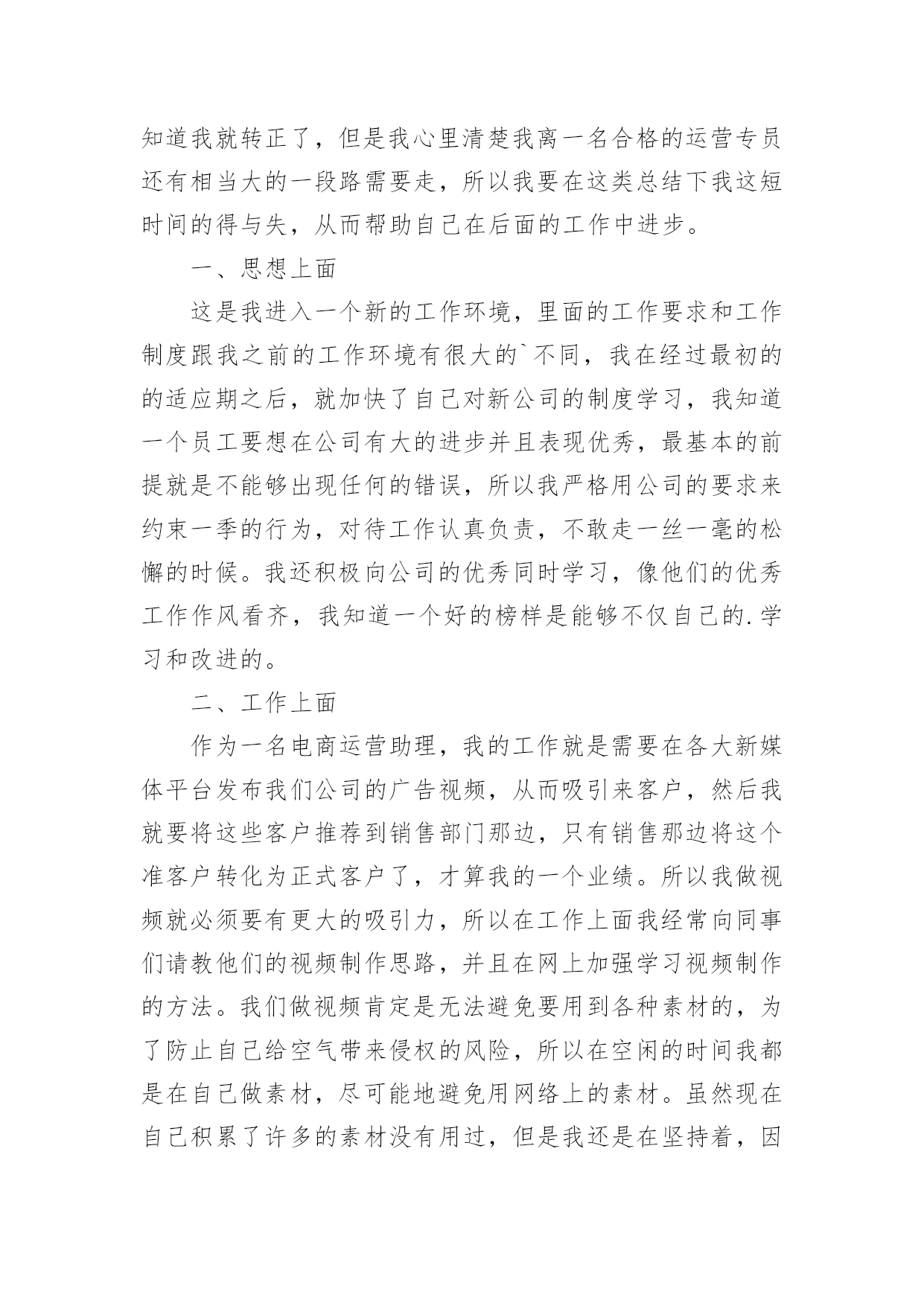 知道我就转正了，但是我心里清楚我离一名合格的运营专员还有相当大的一段路需要走，所以我要在这类总结下我这短时间的得与失，从而帮助自己在后面的工作中进步。

一、思想上面

这是我进入一个新的工作环境，里面的工作要求和工作制度跟我之前的工作环境有很大的`不同，我在经过最初的的适应期之后，就加快了自己对新公司的制度学习，我知道一个员工要想在公司有大的进步并且表现优秀，最基本的前提就是不能够出现任何的错误，所以我严格用公司的要求来约束一季的行为，对待工作认真负责，不敢走一丝一毫的松懈的时候。我还积极向公司的优秀同时学习，像他们的优秀工作作风看齐，我知道一个好的榜样是能够不仅自己的.学习和改进的。

二、工作上面

作为一名电商运营助理，我的工作就是需要在各大新媒体平台发布我们公司的广告视频，从而吸引来客户，然后我就要将这些客户推荐到销售部门那边，只有销售那边将这个准客户转化为正式客户了，才算我的一个业绩。所以我做视频就必须要有更大的吸引力，所以在工作上面我经常向同事们请教他们的视频制作思路，并且在网上加强学习视频制作的方法。我们做视频肯定是无法避免要用到各种素材的，为了防止自己给空气带来侵权的风险，所以在空闲的时间我都是在自己做素材，尽可能地避免用网络上的素材。虽然现在自己积累了许多的素材没有用过，但是我还是在坚持着，因